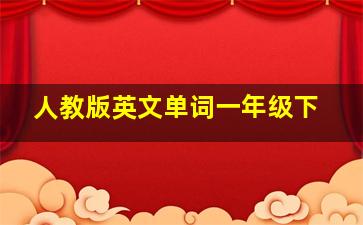 人教版英文单词一年级下